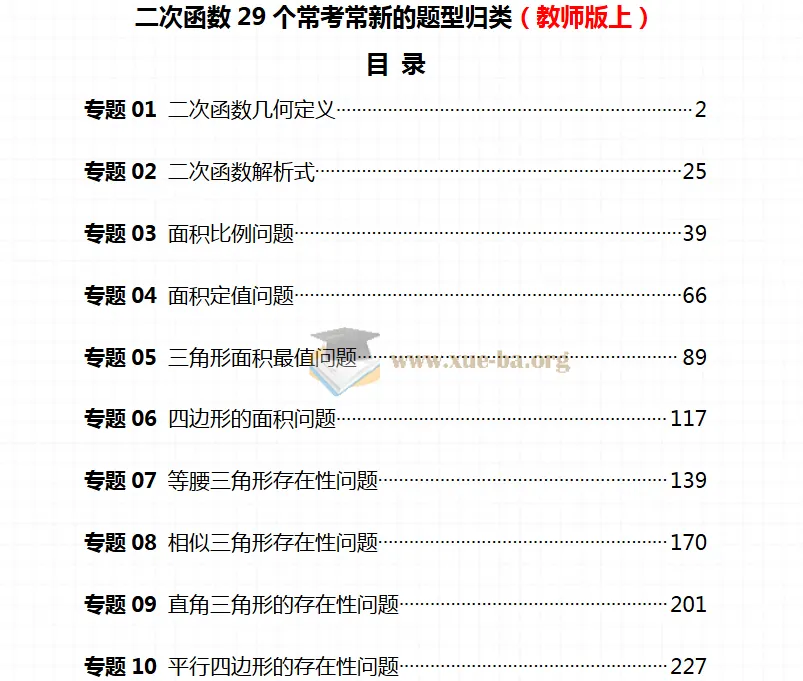 二次函数29个常考常新的题型归类（教师版上）

目 录

专题01 二次函数几何定义 2

专题02 二次函数解析式 25

专题03 面积比例问题 39

专题04 面积定值问题 66

专题05 三角形面积最值问题 89

专题06 四边形的面积问题 117

专题07 等腰三角形存在性问题 139

专题08 相似三角形存在性问题 170

专题09 直角三角形的存在性问题 201

专题10 平行四边形的存在性问题 227

www.xue-ba.org